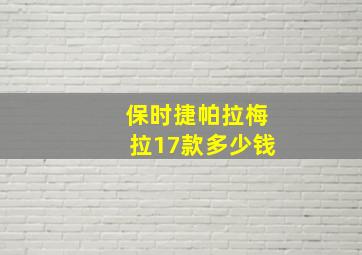 保时捷帕拉梅拉17款多少钱